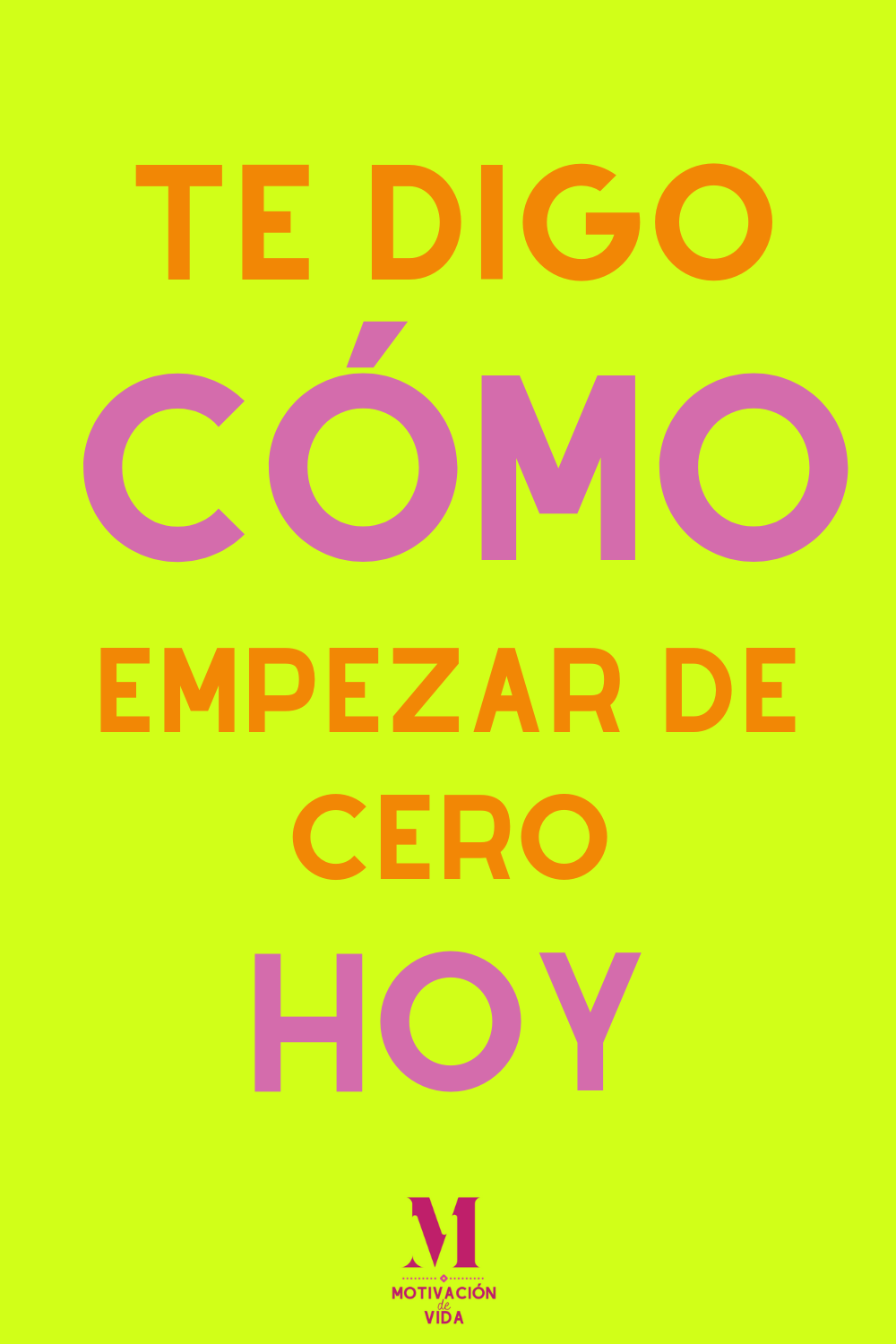 TE DIGO
CÓMO
EMPEZAR DE
CERO
HOY

M
MOTIVACIÓN
de
VIDA